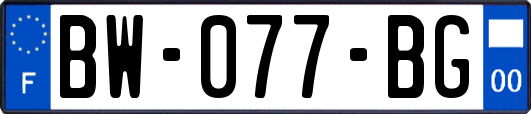 F
BW-077-BG
00